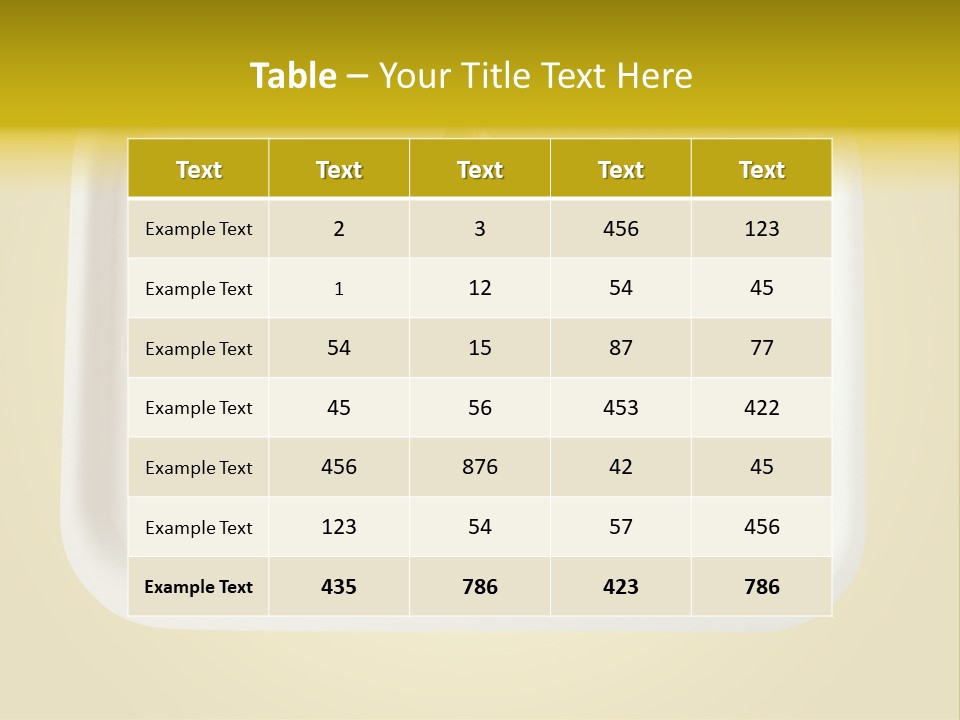 Table – Your Title Text Here

| Text | Text | Text | Text | Text |
|---|---|---|---|---|
| Example Text | 2 | 3 | 456 | 123 |
| Example Text | 1 | 12 | 54 | 45 |
| Example Text | 54 | 15 | 87 | 77 |
| Example Text | 45 | 56 | 453 | 422 |
| Example Text | 456 | 876 | 42 | 45 |
| Example Text | 123 | 54 | 57 | 456 |
| Example Text | 435 | 786 | 423 | 786 |